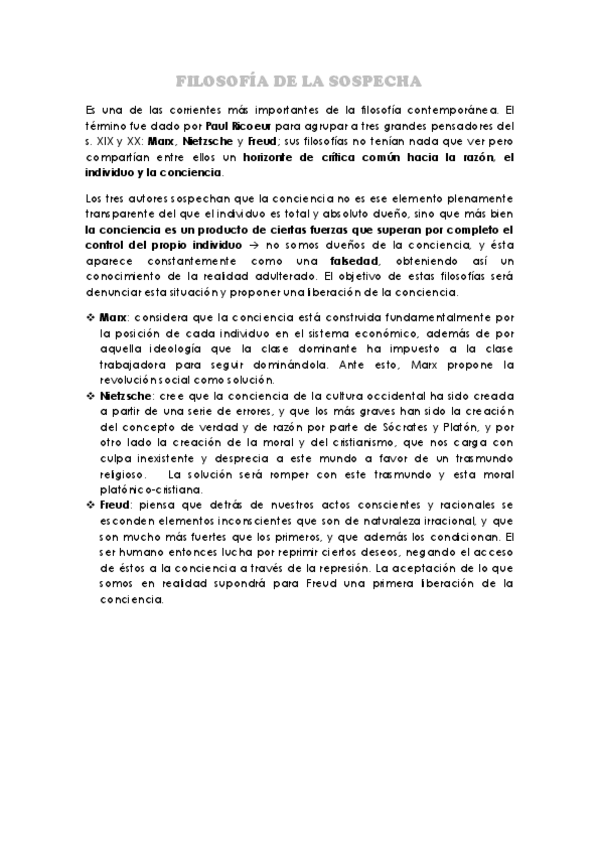 FILOSOFÍA DE LA SOSPECHA

Es una de las corrientes más importantes de la filosofía contemporánea. El término fue dado por Paul Ricoeur para agrupar a tres grandes pensadores del s. XIX y XX: Marx, Nietzsche y Freud; sus filosofías no tenían nada que ver pero compartían entre ellos un horizonte de crítica común hacia la razón, el individuo y la conciencia.

Los tres autores sospechan que la conciencia no es ese elemento plenamente transparente del que el individuo es total y absoluto dueño, sino que más bien la conciencia es un producto de ciertas fuerzas que superan por completo el control del propio individuo → no somos dueños de la conciencia, y ésta aparece constantemente como una falsedad, obteniendo así un conocimiento de la realidad adulterado. El objetivo de estas filosofías será denunciar esta situación y proponer una liberación de la conciencia.

❖ Marx: considera que la conciencia está construida fundamentalmente por la posición de cada individuo en el sistema económico, además de por aquella ideología que la clase dominante ha impuesto a la clase trabajadora para seguir dominándola. Ante esto, Marx propone la revolución social como solución.
❖ Nietzsche: cree que la conciencia de la cultura occidental ha sido creada a partir de una serie de errores, y que los más graves han sido la creación del concepto de verdad y de razón por parte de Sócrates y Platón, y por otro lado la creación de la moral y del cristianismo, que nos carga con culpa inexistente y desprecia a este mundo a favor de un trasmundo religioso. La solución será romper con este trasmundo y esta moral platónico-cristiana.
❖ Freud: piensa que detrás de nuestros actos conscientes y racionales se esconden elementos inconscientes que son de naturaleza irracional, y que son mucho más fuertes que los primeros, y que además los condicionan. El ser humano entonces lucha por reprimir ciertos deseos, negando el acceso de éstos a la conciencia a través de la represión. La aceptación de lo que somos en realidad supondrá para Freud una primera liberación de la conciencia.